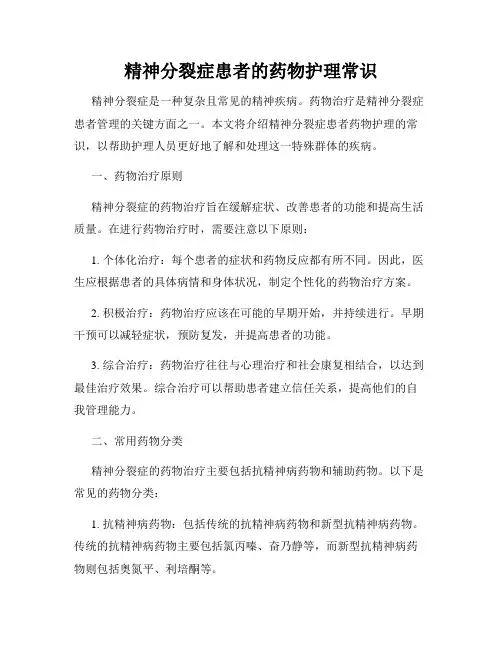 精神分裂症患者的药物护理常识

精神分裂症是一种复杂且常见的精神疾病。药物治疗是精神分裂症患者管理的关键方面之一。本文将介绍精神分裂症患者药物护理的常识，以帮助护理人员更好地了解和处理这一特殊群体的疾病。

一、药物治疗原则

精神分裂症的药物治疗旨在缓解症状、改善患者的功能和提高生活质量。在进行药物治疗时，需要注意以下原则：

1. 个体化治疗：每个患者的症状和药物反应都有所不同。因此，医生应根据患者的具体病情和身体状况，制定个性化的药物治疗方案。

2. 积极治疗：药物治疗应该在可能的早期开始，并持续进行。早期干预可以减轻症状，预防复发，并提高患者的功能。

3. 综合治疗：药物治疗往往与心理治疗和社会康复相结合，以达到最佳治疗效果。综合治疗可以帮助患者建立信任关系，提高他们的自我管理能力。

二、常用药物分类

精神分裂症的药物治疗主要包括抗精神病药物和辅助药物。以下是常见的药物分类：

1. 抗精神病药物：包括传统的抗精神病药物和新型抗精神病药物。传统的抗精神病药物主要包括氯丙嗪、奋乃静等，而新型抗精神病药物则包括奥氮平、利培酮等。